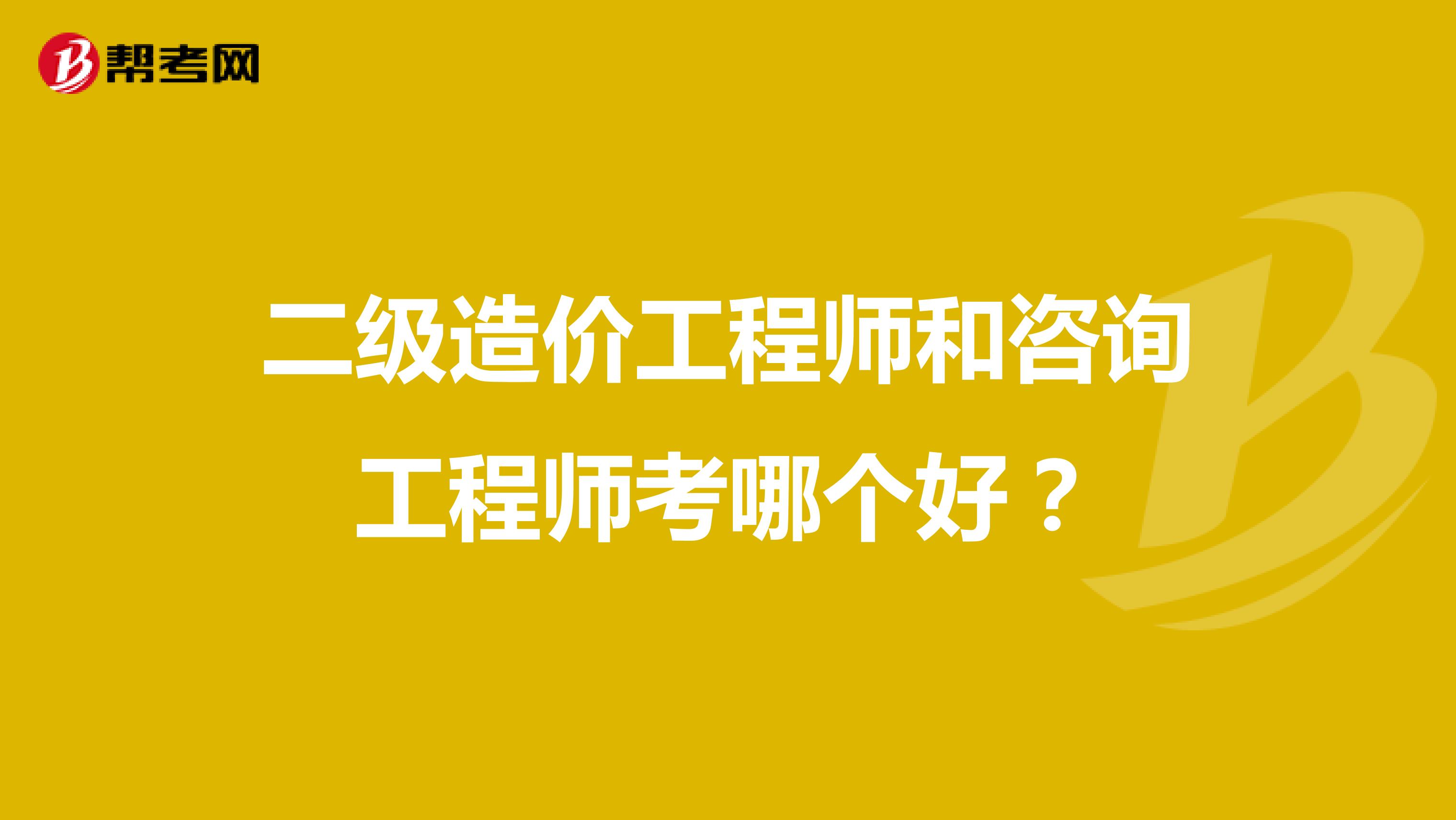 帮考网

二级造价工程师和咨询工程师考哪个好？